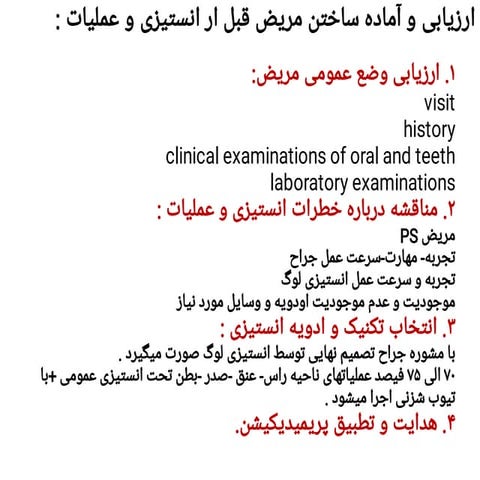 ارزیابی و آماده ساختن مریض قبل ار انستیزی و عملیات :

۱. ارزیابی وضع عمومی مریض:
visit
history
clinical examinations of oral and teeth
laboratory examinations

۲. مناقشه درباره خطرات انستیزی و عملیات :
مریض PS
تجربه- مهارت-سرعت عمل جراح
تجربه و سرعت عمل انستیزی لوگ
موجودیت و عدم موجودیت اودویه و وسایل مورد نیاز

۳. انتخاب تکنیک و ادویه انستیزی :
با مشوره جراح تصمیم نهایی توسط انستیزی لوگ صورت میگیرد .
۷۰ الی ۷۵ فیصد عملیاتهای ناحیه راس- عنق -صدر -بطن تحت انستیزی عمومی +با تیوب شزنی اجرا میشود .

۴. هدایت و تطبیق پریمیدیکیشن.